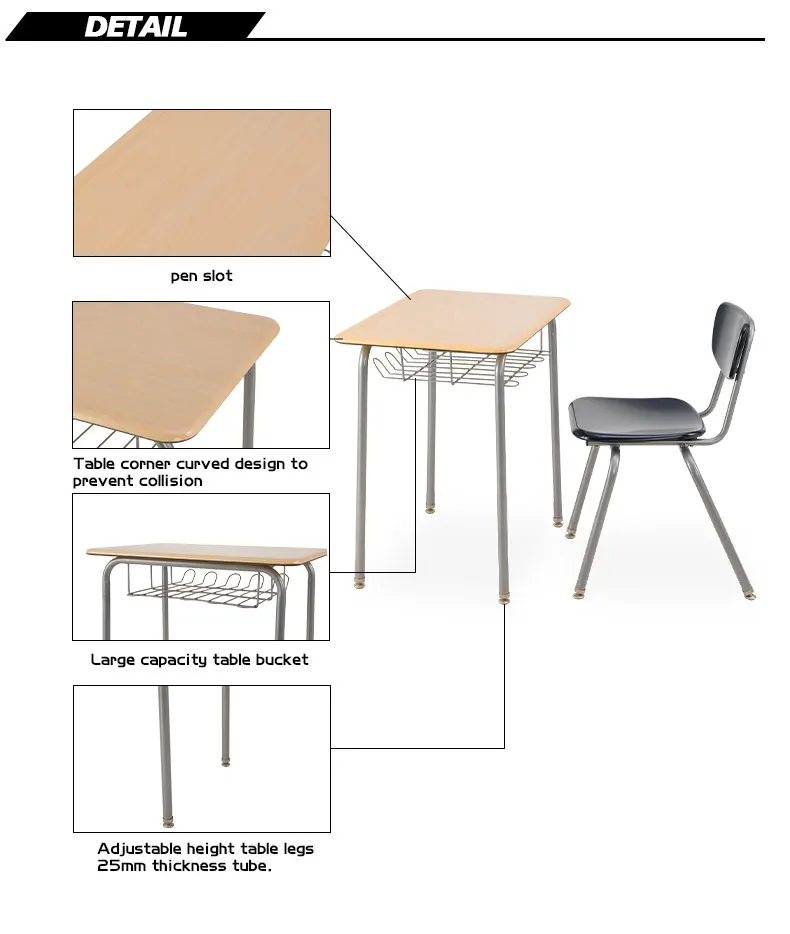 DETAIL

pen slot

Table corner curved design to prevent collision

Large capacity table bucket

Adjustable height table legs
25mm thickness tube.